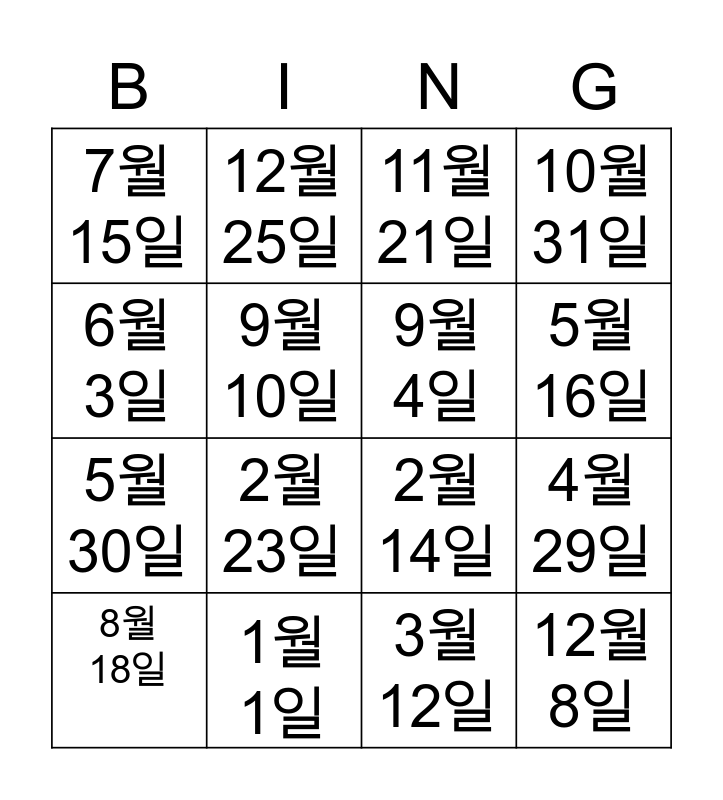 | B | I | N | G |
|---|---|---|---|
| 7월 15일 | 12월 25일 | 11월 21일 | 10월 31일 |
| 6월 3일 | 9월 10일 | 9월 4일 | 5월 16일 |
| 5월 30일 | 2월 23일 | 2월 14일 | 4월 29일 |
| 8월 18일 | 1월 1일 | 3월 12일 | 12월 8일 |